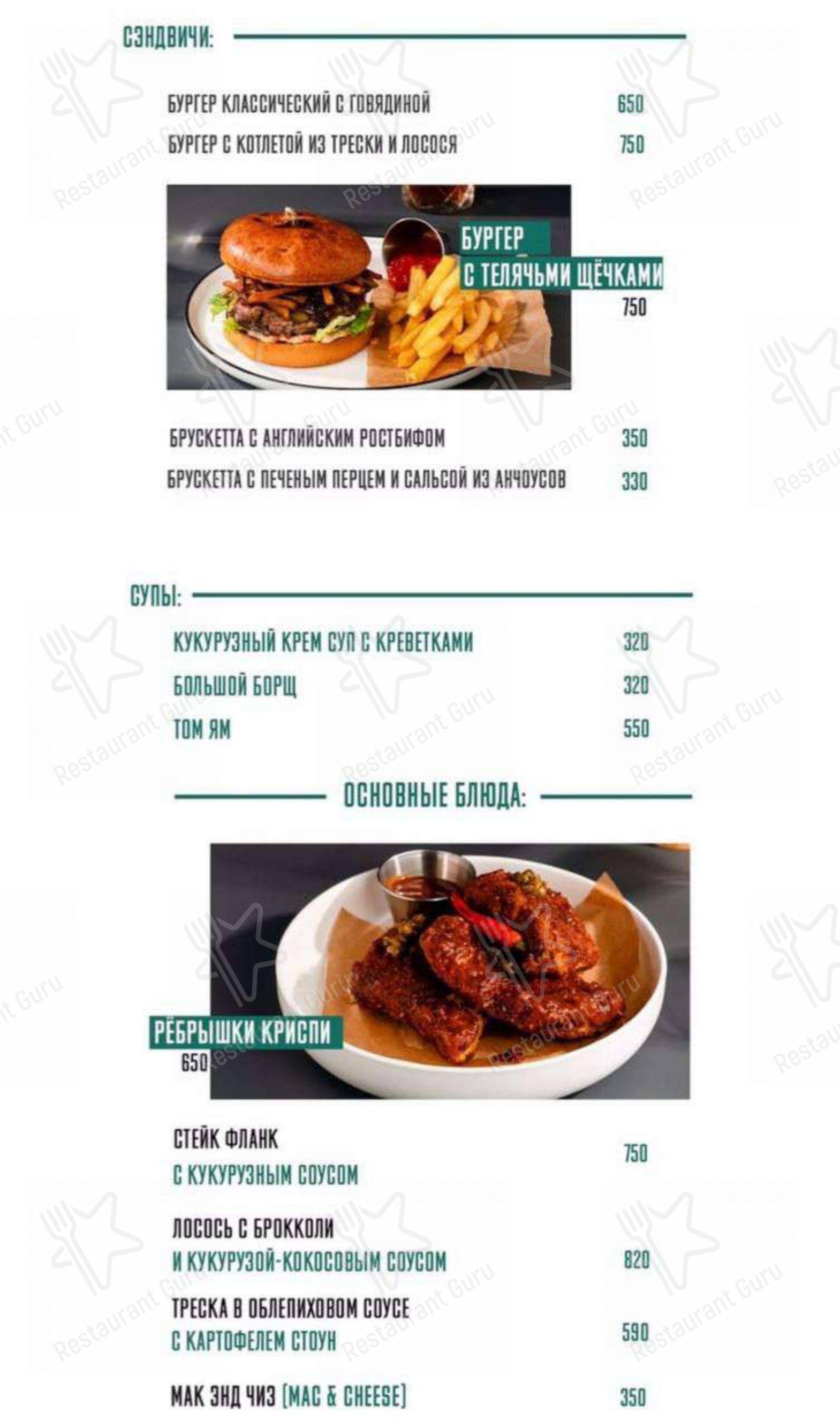 СЭНДВИЧИ:

БУРГЕР КЛАССИЧЕСКИЙ С ГОВЯДИНОЙ 650
БУРГЕР С КОТЛЕТОЙ ИЗ ТРЕСКИ И ЛОСОСЯ 750

БУРГЕР С ТЕЛЯЧЬМИ ЩЁЧКАМИ
750

БРУСКЕТТА С АНГЛИЙСКИМ РОСТБИФОМ 350
БРУСКЕТТА С ПЕЧЕНЫМ ПЕРЦЕМ И САЛЬСОЙ ИЗ АНЧОУСОВ 330

СУПЫ:

КУКУРУЗНЫЙ КРЕМ СУП С КРЕВЕТКАМИ 320
БОЛЬШОЙ БОРЩ 320
ТОМ ЯМ 550

ОСНОВНЫЕ БЛЮДА:

РЁБРЫШКИ КРИСПИ
650

СТЕЙК ФЛАНК
С КУКУРУЗНЫМ СОУСОМ 750

ЛОСОСЬ С БРОККОЛИ
И КУКУРУЗОЙ-КОКОСОВЫМ СОУСОМ 820

ТРЕСКА В ОБЛЕПИХОВОМ СОУСЕ
С КАРТОФЕЛЕМ СТОУН 590

МАК ЭНД ЧИЗ (MAC & CHEESE) 350

Restaurant Guru